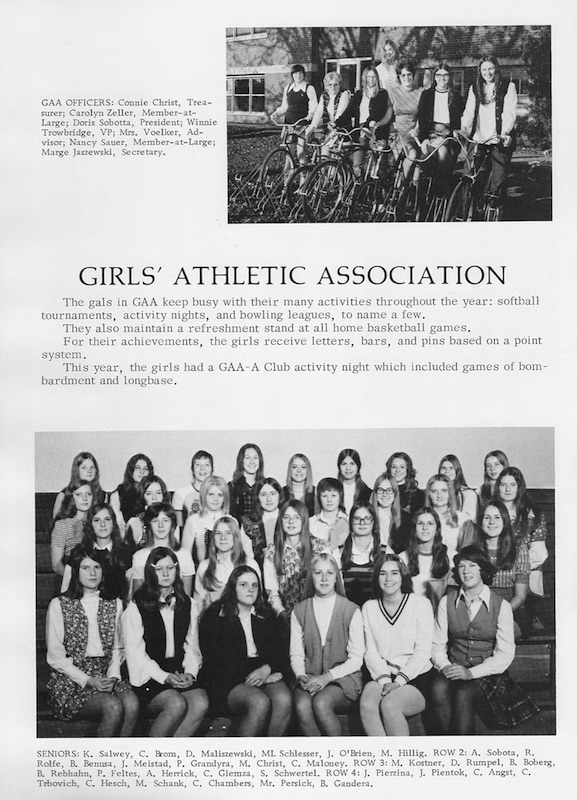 GAA OFFICERS: Connie Christ, Treasurer; Carolyn Zeller, Member-at-Large; Doris Sobotta, President; Winnie Trowbridge, VP; Mrs. Voelker, Advisor; Nancy Sauer, Member-at-Large; Marge Jaszewski, Secretary.

GIRLS' ATHLETIC ASSOCIATION

The gals in GAA keep busy with their many activities throughout the year: softball tournaments, activity nights, and bowling leagues, to name a few.
They also maintain a refreshment stand at all home basketball games.
For their achievements, the girls receive letters, bars, and pins based on a point system.
This year, the girls had a GAA-A Club activity night which included games of bombardment and longbase.

SENIORS: K. Salwey, C. Brom, D. Maliszewski, ML Schlesser, J. O'Brien, M. Hillig. ROW 2: A. Sobota, R. Rolfe, B. Benusa, J. Meistad, P. Grandyra, M. Christ, C. Maloney. ROW 3: M. Kostner, D. Rumpel, B. Boberg, B. Rebhahn, P. Feltes, A. Herrick, C. Giemza, S. Schwertel. ROW 4: J. Pierzina, J. Pientok, C. Angst, C. Trbovich, C. Hesch, M. Schank, C. Chambers, Mr. Persick, B. Gandera.